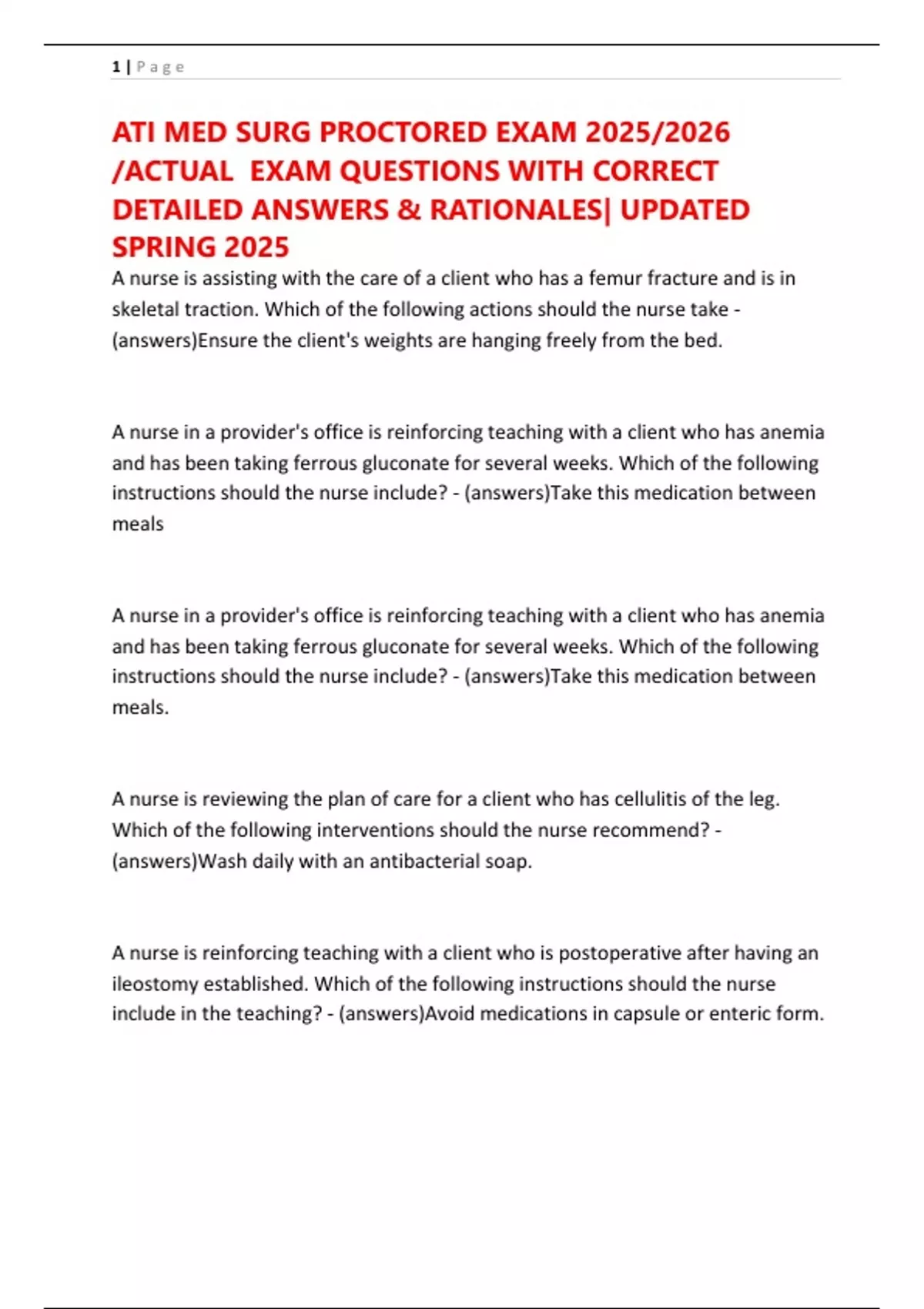 1 | P a g e

ATI MED SURG PROCTORED EXAM 2025/2026 /ACTUAL EXAM QUESTIONS WITH CORRECT DETAILED ANSWERS & RATIONALES| UPDATED SPRING 2025

A nurse is assisting with the care of a client who has a femur fracture and is in skeletal traction. Which of the following actions should the nurse take - (answers)Ensure the client's weights are hanging freely from the bed.

A nurse in a provider's office is reinforcing teaching with a client who has anemia and has been taking ferrous gluconate for several weeks. Which of the following instructions should the nurse include? - (answers)Take this medication between meals

A nurse in a provider's office is reinforcing teaching with a client who has anemia and has been taking ferrous gluconate for several weeks. Which of the following instructions should the nurse include? - (answers)Take this medication between meals.

A nurse is reviewing the plan of care for a client who has cellulitis of the leg. Which of the following interventions should the nurse recommend? - (answers)Wash daily with an antibacterial soap.

A nurse is reinforcing teaching with a client who is postoperative after having an ileostomy established. Which of the following instructions should the nurse include in the teaching? - (answers)Avoid medications in capsule or enteric form.